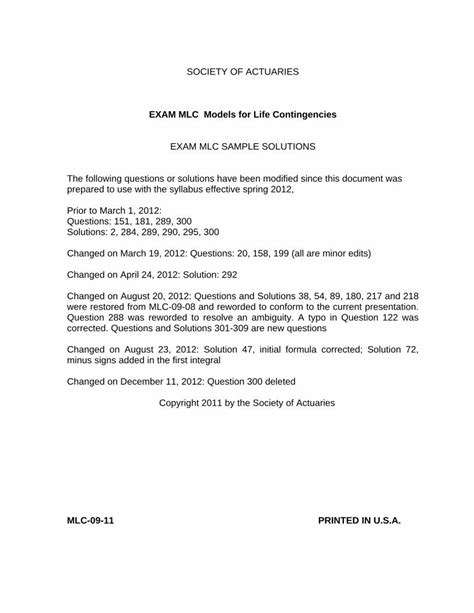 SOCIETY OF ACTUARIES

EXAM MLC Models for Life Contingencies

EXAM MLC SAMPLE SOLUTIONS

The following questions or solutions have been modified since this document was prepared to use with the syllabus effective spring 2012,

Prior to March 1, 2012:
Questions: 151, 181, 289, 300
Solutions: 2, 284, 289, 290, 295, 300

Changed on March 19, 2012: Questions: 20, 158, 199 (all are minor edits)

Changed on April 24, 2012: Solution: 292

Changed on August 20, 2012: Questions and Solutions 38, 54, 89, 180, 217 and 218 were restored from MLC-09-08 and reworded to conform to the current presentation. Question 288 was reworded to resolve an ambiguity. A typo in Question 122 was corrected. Questions and Solutions 301-309 are new questions

Changed on August 23, 2012: Solution 47, initial formula corrected; Solution 72, minus signs added in the first integral

Changed on December 11, 2012: Question 300 deleted

Copyright 2011 by the Society of Actuaries

MLC-09-11

PRINTED IN U.S.A.